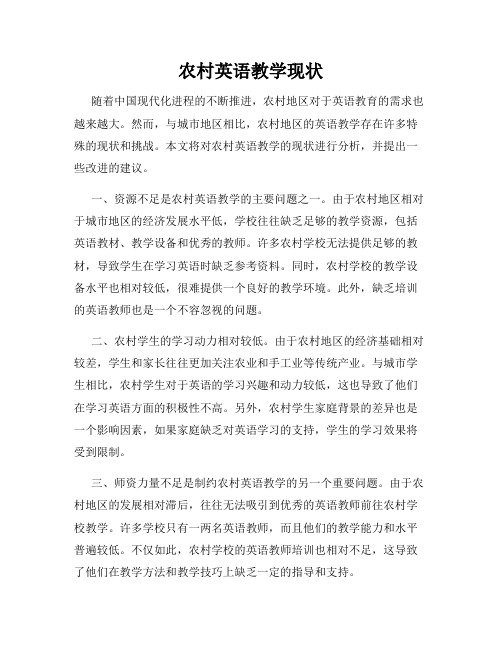 农村英语教学现状

随着中国现代化进程的不断推进，农村地区对于英语教育的需求也越来越大。然而，与城市地区相比，农村地区的英语教学存在许多特殊的现状和挑战。本文将对农村英语教学的现状进行分析，并提出一些改进的建议。

一、资源不足是农村英语教学的主要问题之一。由于农村地区相对于城市地区的经济发展水平低，学校往往缺乏足够的教学资源，包括英语教材、教学设备和优秀的教师。许多农村学校无法提供足够的教材，导致学生在学习英语时缺乏参考资料。同时，农村学校的教学设备水平也相对较低，很难提供一个良好的教学环境。此外，缺乏培训的英语教师也是一个不容忽视的问题。

二、农村学生的学习动力相对较低。由于农村地区的经济基础相对较差，学生和家长往往更加关注农业和手工业等传统产业。与城市学生相比，农村学生对于英语的学习兴趣和动力较低，这也导致了他们在学习英语方面的积极性不高。另外，农村学生家庭背景的差异也是一个影响因素，如果家庭缺乏对英语学习的支持，学生的学习效果将受到限制。

三、师资力量不足是制约农村英语教学的另一个重要问题。由于农村地区的发展相对滞后，往往无法吸引到优秀的英语教师前往农村学校教学。许多学校只有一两名英语教师，而且他们的教学能力和水平普遍较低。不仅如此，农村学校的英语教师培训也相对不足，这导致了他们在教学方法和教学技巧上缺乏一定的指导和支持。